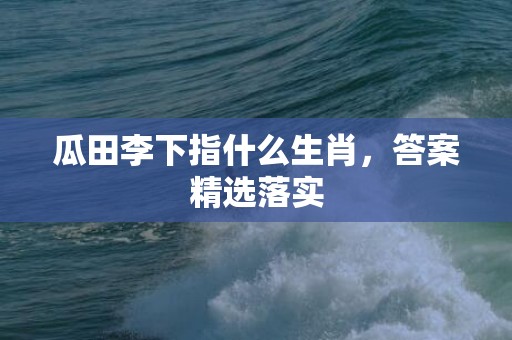 瓜田李下指什么生肖，答案精选落实